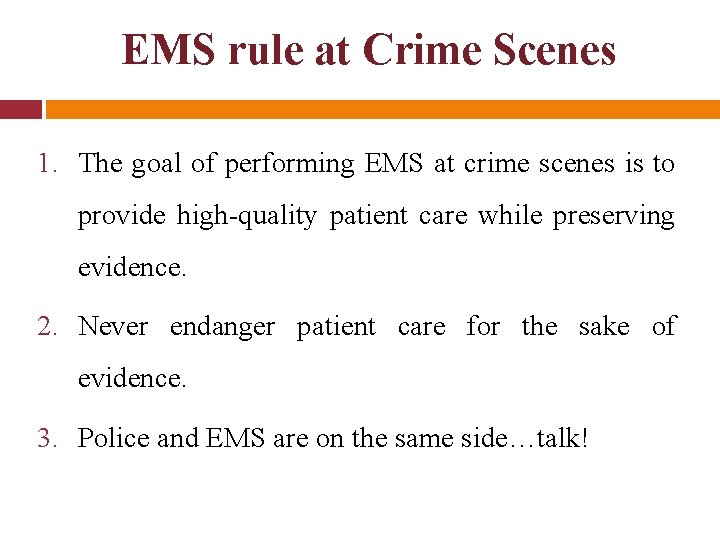 EMS rule at Crime Scenes

1. The goal of performing EMS at crime scenes is to provide high-quality patient care while preserving evidence.

2. Never endanger patient care for the sake of evidence.

3. Police and EMS are on the same side…talk!